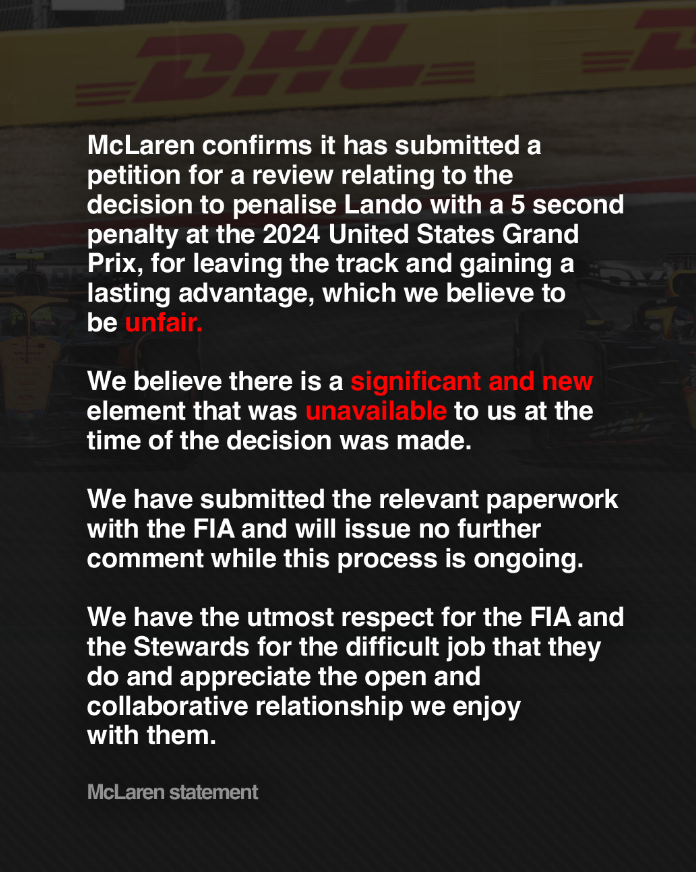 DHL

McLaren confirms it has submitted a petition for a review relating to the decision to penalise Lando with a 5 second penalty at the 2024 United States Grand Prix, for leaving the track and gaining a lasting advantage, which we believe to be unfair.

We believe there is a significant and new element that was unavailable to us at the time of the decision was made.

We have submitted the relevant paperwork with the FIA and will issue no further comment while this process is ongoing.

We have the utmost respect for the FIA and the Stewards for the difficult job that they do and appreciate the open and collaborative relationship we enjoy with them.

McLaren statement